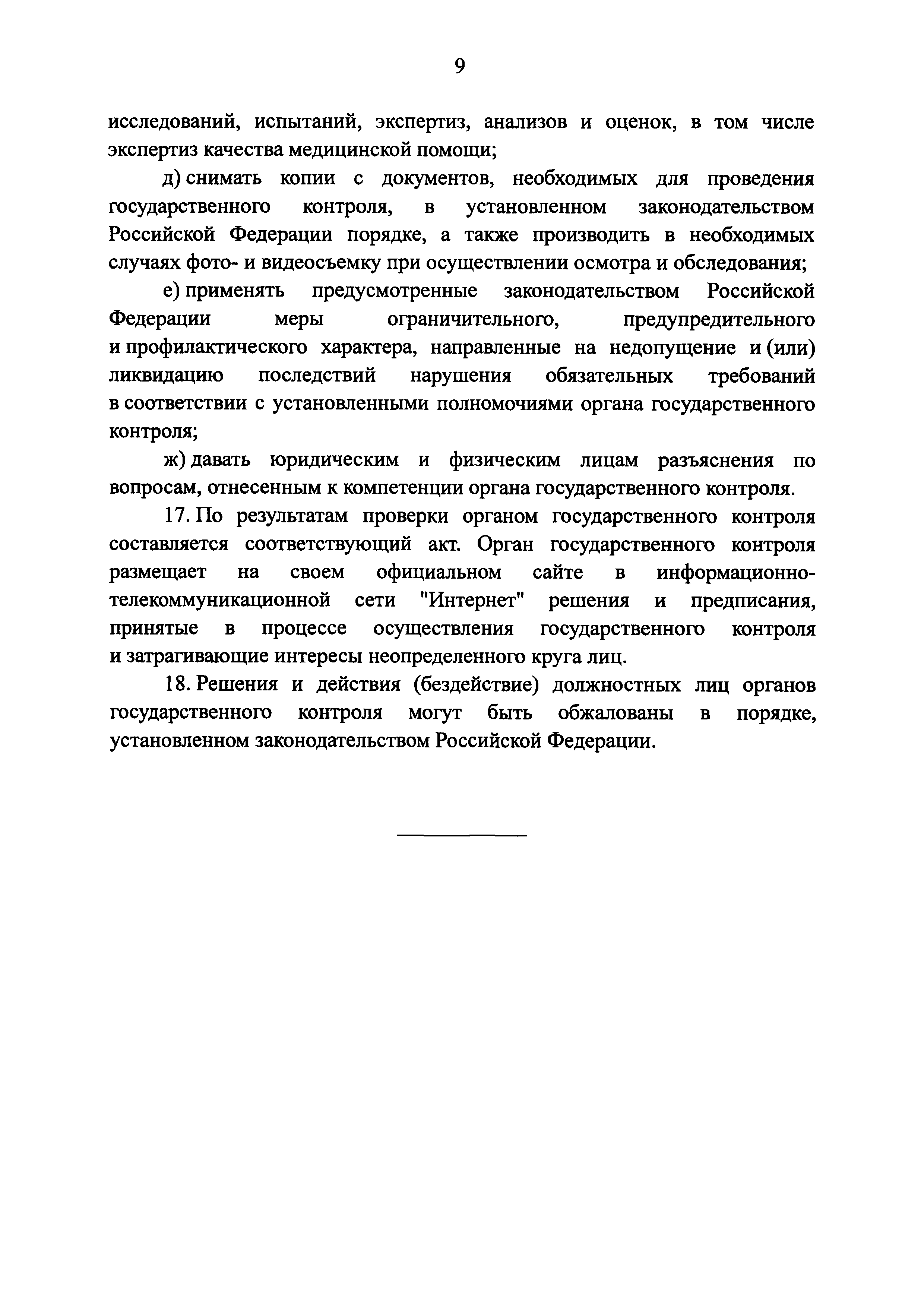 9

исследований, испытаний, экспертиз, анализов и оценок, в том числе экспертиз качества медицинской помощи;

д) снимать копии с документов, необходимых для проведения государственного контроля, в установленном законодательством Российской Федерации порядке, а также производить в необходимых случаях фото- и видеосъемку при осуществлении осмотра и обследования;

е) применять предусмотренные законодательством Российской Федерации меры ограничительного, предупредительного и профилактического характера, направленные на недопущение и (или) ликвидацию последствий нарушения обязательных требований в соответствии с установленными полномочиями органа государственного контроля;

ж) давать юридическим и физическим лицам разъяснения по вопросам, отнесенным к компетенции органа государственного контроля.

17. По результатам проверки органом государственного контроля составляется соответствующий акт. Орган государственного контроля размещает на своем официальном сайте в информационно-телекоммуникационной сети "Интернет" решения и предписания, принятые в процессе осуществления государственного контроля и затрагивающие интересы неопределенного круга лиц.

18. Решения и действия (бездействие) должностных лиц органов государственного контроля могут быть обжалованы в порядке, установленном законодательством Российской Федерации.